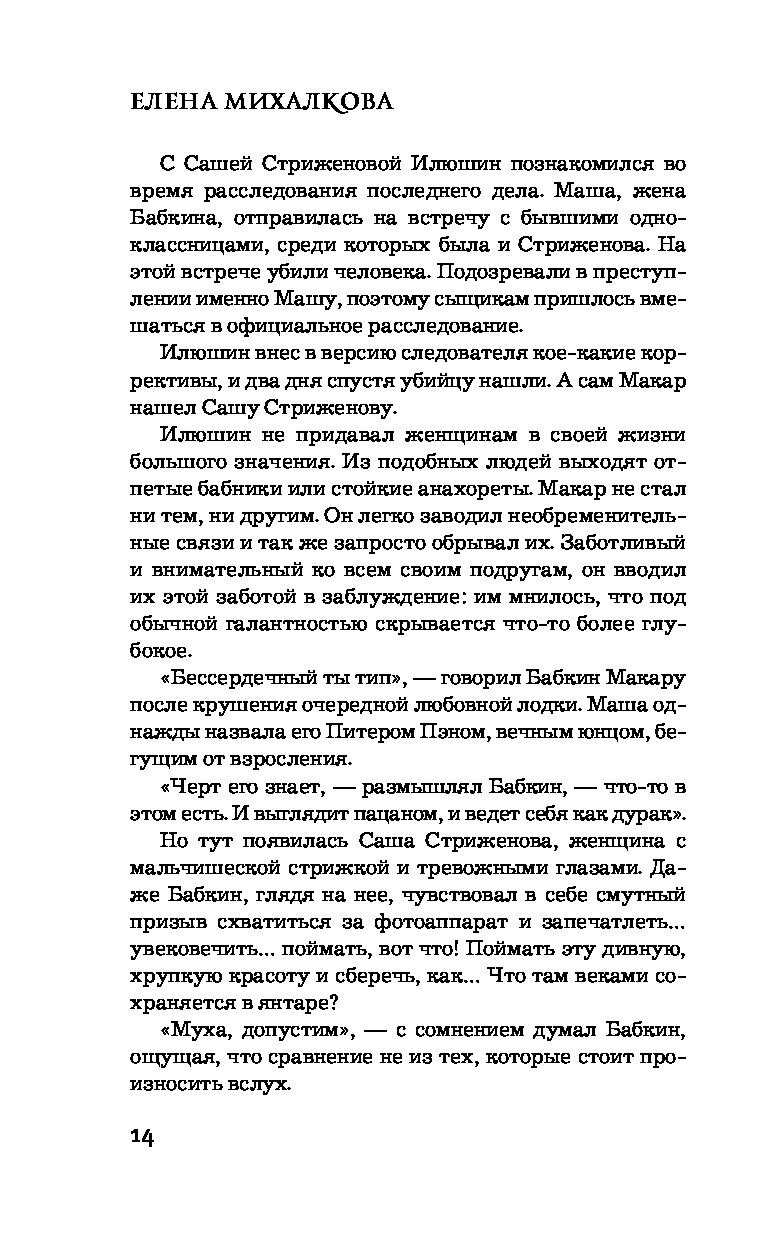 ЕЛЕНА МИХАЛКОВА

С Сашей Стриженовой Илюшин познакомился во время расследования последнего дела. Маша, жена Бабкина, отправилась на встречу с бывшими одноклассницами, среди которых была и Стриженова. На этой встрече убили человека. Подозревали в преступлении именно Машу, поэтому сыщикам пришлось вмешаться в официальное расследование.

Илюшин внес в версию следователя кое-какие коррективы, и два дня спустя убийцу нашли. А сам Макар нашел Сашу Стриженову.

Илюшин не придавал женщинам в своей жизни большого значения. Из подобных людей выходят отпетые бабники или стойкие анахореты. Макар не стал ни тем, ни другим. Он легко заводил необременительные связи и так же запросто обрывал их. Заботливый и внимательный ко всем своим подругам, он вводил их этой заботой в заблуждение: им мнилось, что под обычной галантностью скрывается что-то более глубокое.

«Бессердечный ты тип», — говорил Бабкин Макару после крушения очередной любовной лодки. Маша однажды назвала его Питером Пэном, вечным юнцом, бегущим от взросления.

«Черт его знает, — размышлял Бабкин, — что-то в этом есть. И выглядит пацаном, и ведет себя как дурак».

Но тут появилась Саша Стриженова, женщина с мальчишеской стрижкой и тревожными глазами. Даже Бабкин, глядя на нее, чувствовал в себе смутный призыв схватиться за фотоаппарат и запечатлеть... увековечить... поймать, вот что! Поймать эту дивную, хрупкую красоту и сберечь, как... Что там веками сохраняется в янтаре?

«Муха, допустим», — с сомнением думал Бабкин, ощущая, что сравнение не из тех, которые стоит произносить вслух.

14